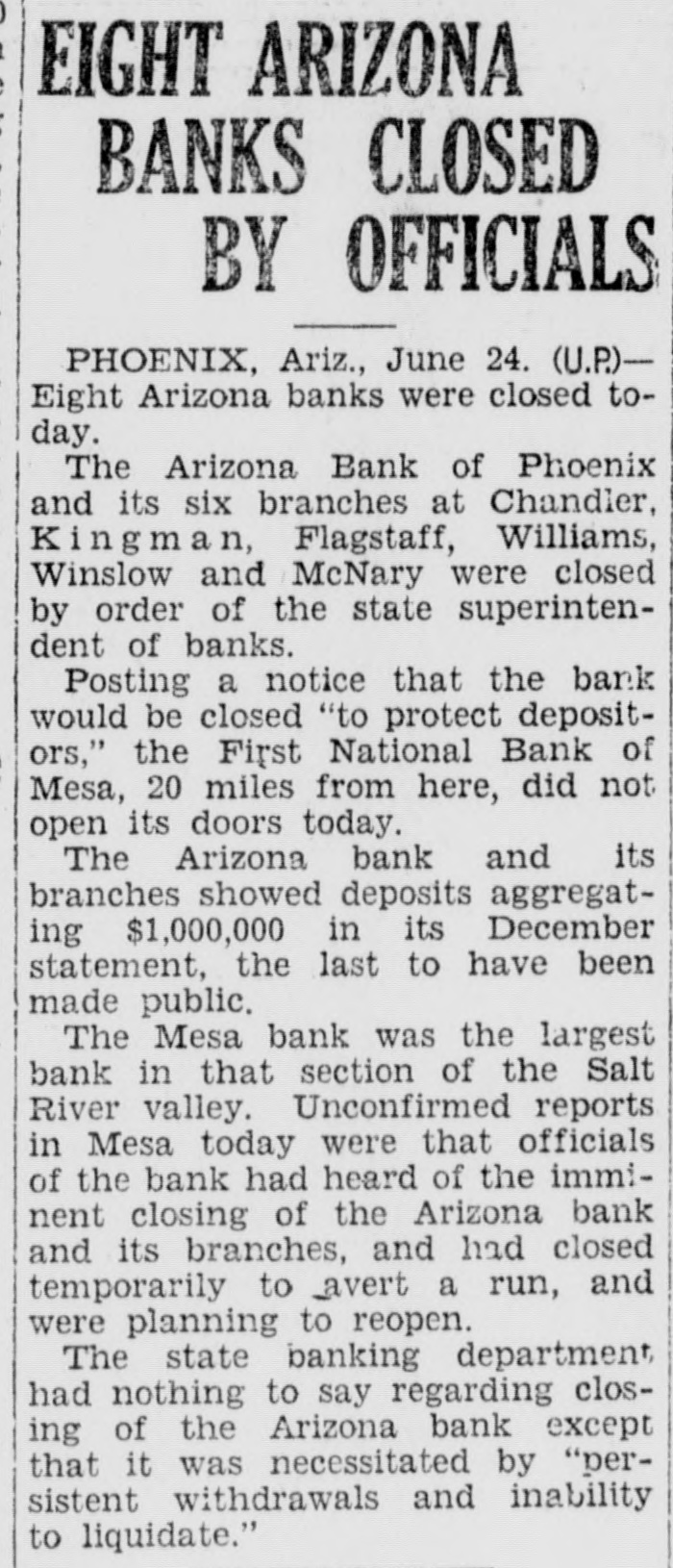 EIGHT ARIZONA BANKS CLOSED BY OFFICIALS

PHOENIX, Ariz., June 24. (U.P.)—Eight Arizona banks were closed today.

The Arizona Bank of Phoenix and its six branches at Chandler, Kingman, Flagstaff, Williams, Winslow and McNary were closed by order of the state superintendent of banks.

Posting a notice that the bank would be closed "to protect depositors," the First National Bank of Mesa, 20 miles from here, did not open its doors today.

The Arizona bank and its branches showed deposits aggregating $1,000,000 in its December statement, the last to have been made public.

The Mesa bank was the largest bank in that section of the Salt River valley. Unconfirmed reports in Mesa today were that officials of the bank had heard of the imminent closing of the Arizona bank and its branches, and had closed temporarily to avert a run, and were planning to reopen.

The state banking department had nothing to say regarding closing of the Arizona bank except that it was necessitated by "persistent withdrawals and inability to liquidate."